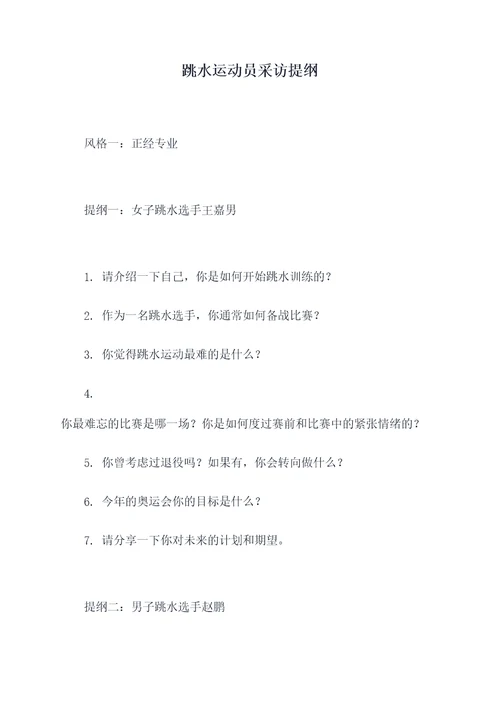 跳水运动员采访提纲

风格一：正经专业

提纲一：女子跳水选手王嘉男

1. 请介绍一下自己，你是如何开始跳水训练的？

2. 作为一名跳水选手，你通常如何备战比赛？

3. 你觉得跳水运动最难的是什么？

4. 你最难忘的比赛是哪一场？你是如何度过赛前和比赛中的紧张情绪的？

5. 你曾考虑过退役吗？如果有，你会转向做什么？

6. 今年的奥运会你的目标是什么？

7. 请分享一下你对未来的计划和期望。

提纲二：男子跳水选手赵鹏